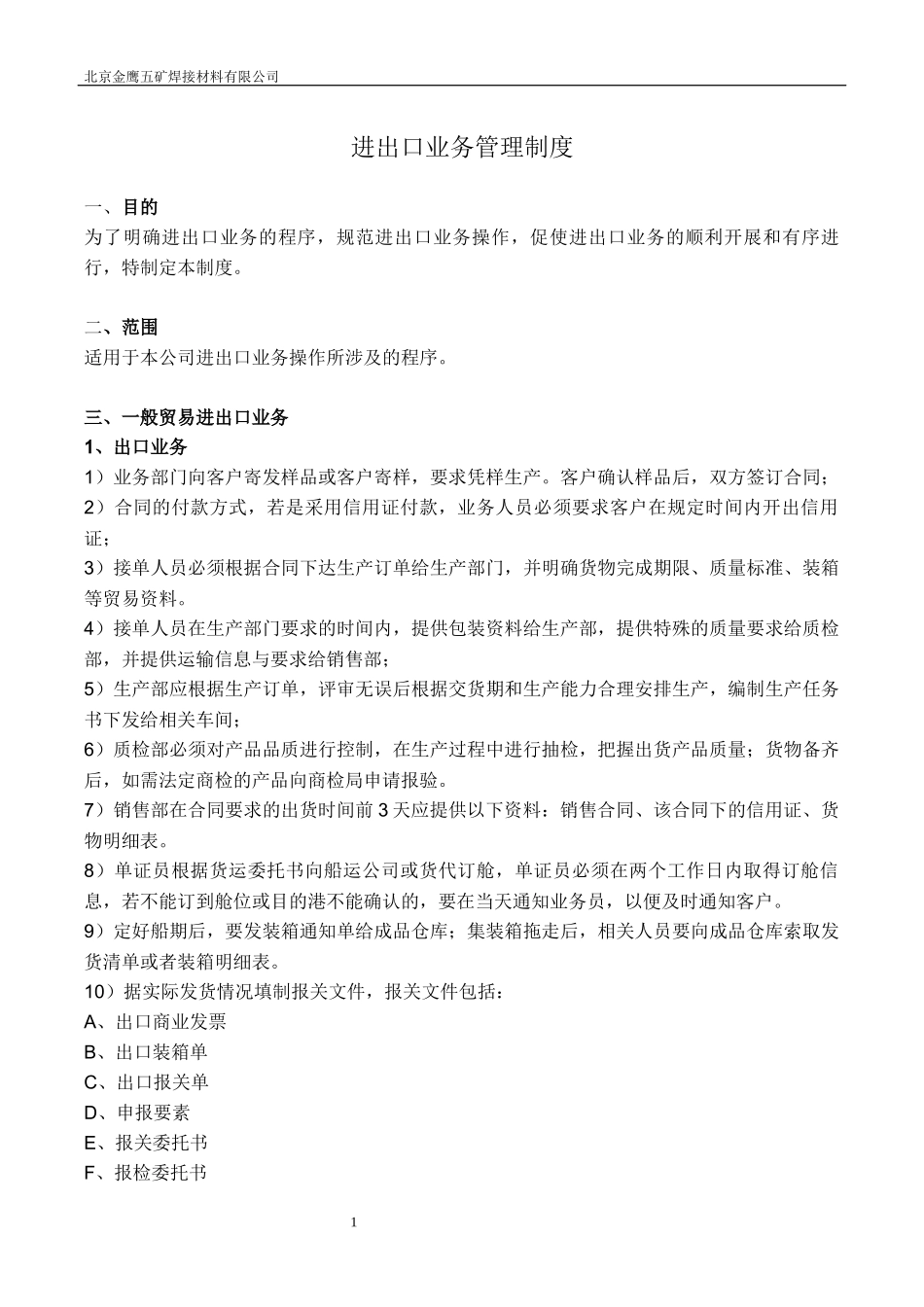 北京金鹰五矿焊接材料有限公司

进出口业务管理制度

一、目的
为了明确进出口业务的程序，规范进出口业务操作，促使进出口业务的顺利开展和有序进行，特制定本制度。

二、范围
适用于本公司进出口业务操作所涉及的程序。

三、一般贸易进出口业务
1、出口业务
1）业务部门向客户寄发样品或客户寄样，要求凭样生产。客户确认样品后，双方签订合同；
2）合同的付款方式，若是采用信用证付款，业务人员必须要求客户在规定时间内开出信用证；
3）接单人员必须根据合同下达生产订单给生产部门，并明确货物完成期限、质量标准、装箱等贸易资料。
4）接单人员在生产部门要求的时间内，提供包装资料给生产部，提供特殊的质量要求给质检部，并提供运输信息与要求给销售部；
5）生产部应根据生产订单，评审无误后根据交货期和生产能力合理安排生产，编制生产任务书下发给相关车间；
6）质检部必须对产品品质进行控制，在生产过程中进行抽检，把握出货产品质量；货物备齐后，如需法定商检的产品向商检局申请报验。
7）销售部在合同要求的出货时间前 3 天应提供以下资料：销售合同、该合同下的信用证、货物明细表。
8）单证员根据货运委托书向船运公司或货代订舱，单证员必须在两个工作日内取得订舱信息，若不能订到舱位或目的港不能确认的，要在当天通知业务员，以便及时通知客户。
9）定好船期后，要发装箱通知单给成品仓库；集装箱拖走后，相关人员要向成品仓库索取发货清单或者装箱明细表。
10）据实际发货情况填制报关文件，报关文件包括：
A、出口商业发票
B、出口装箱单
C、出口报关单
D、申报要素
E、报关委托书
F、报检委托书

1